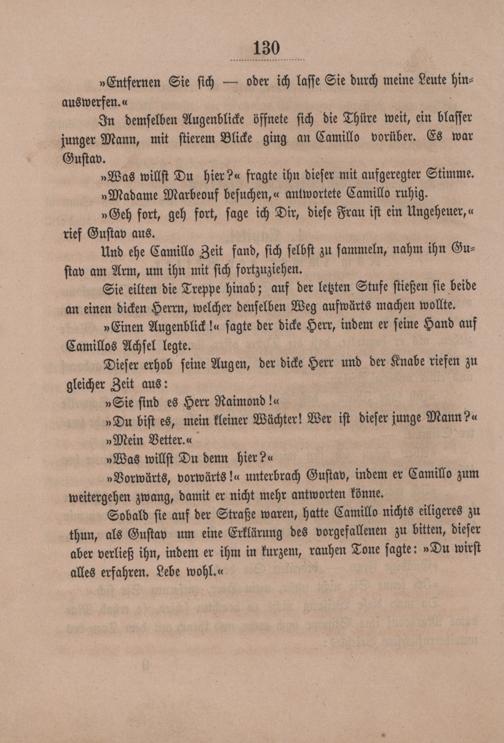 130

»Entfernen Sie sich — oder ich lasse Sie durch meine Leute hinauswerfen.«

In demselben Augenblicke öffnete sich die Thüre weit, ein blasser junger Mann, mit stierem Blicke ging an Camillo vorüber. Es war Gustav.

»Was willst Du hier?« fragte ihn dieser mit aufgeregter Stimme.

»Madame Marbeouf besuchen,« antwortete Camillo ruhig.

»Geh fort, geh fort, sage ich Dir, diese Frau ist ein Ungeheuer,« rief Gustav aus.

Und ehe Camillo Zeit fand, sich selbst zu sammeln, nahm ihn Gustav am Arm, um ihn mit sich fortzuziehen.

Sie eilten die Treppe hinab; auf der letzten Stufe stießen sie beide an einen dicken Herrn, welcher denselben Weg aufwärts machen wollte.

»Einen Augenblick!« sagte der dicke Herr, indem er seine Hand auf Camillos Achsel legte.

Dieser erhob seine Augen, der dicke Herr und der Knabe riefen zu gleicher Zeit aus:

»Sie sind es Herr Raimond!«

»Du bist es, mein kleiner Wächter! Wer ist dieser junge Mann?«

»Mein Vetter.«

»Was willst Du denn hier?«

»Vorwärts, vorwärts!« unterbrach Gustav, indem er Camillo zum weitergehen zwang, damit er nicht mehr antworten könne.

Sobald sie auf der Straße waren, hatte Camillo nichts eiligeres zu thun, als Gustav um eine Erklärung des vorgefallenen zu bitten, dieser aber verließ ihn, indem er ihm in kurzem, rauhen Tone sagte: »Du wirst alles erfahren. Lebe wohl.«